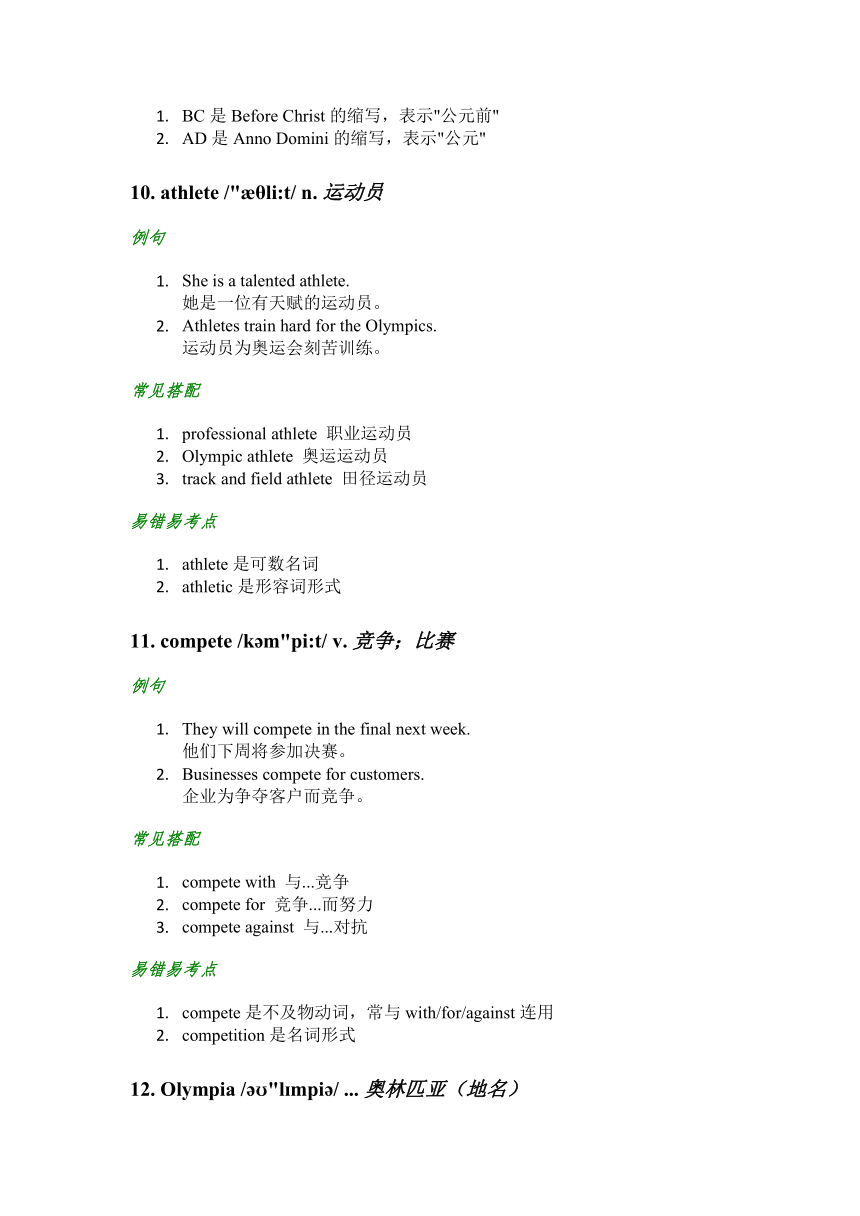 1. BC 是 Before Christ 的缩写，表示"公元前"
2. AD 是 Anno Domini 的缩写，表示"公元"

10. athlete /"æθli:t/ n. 运动员

例句

1. She is a talented athlete.
她是一位有天赋的运动员。
2. Athletes train hard for the Olympics.
运动员为奥运会刻苦训练。

常见搭配

1. professional athlete 职业运动员
2. Olympic athlete 奥运运动员
3. track and field athlete 田径运动员

易错易考点

1. athlete 是可数名词
2. athletic 是形容词形式

11. compete /kəm"pi:t/ v. 竞争；比赛

例句

1. They will compete in the final next week.
他们下周将参加决赛。
2. Businesses compete for customers.
企业为争夺客户而竞争。

常见搭配

1. compete with 与...竞争
2. compete for 竞争...而努力
3. compete against 与...对抗

易错易考点

1. compete 是不及物动词，常与 with/for/against 连用
2. competition 是名词形式

12. Olympia /əʊ"lɪmpiə/ ... 奥林匹亚（地名）